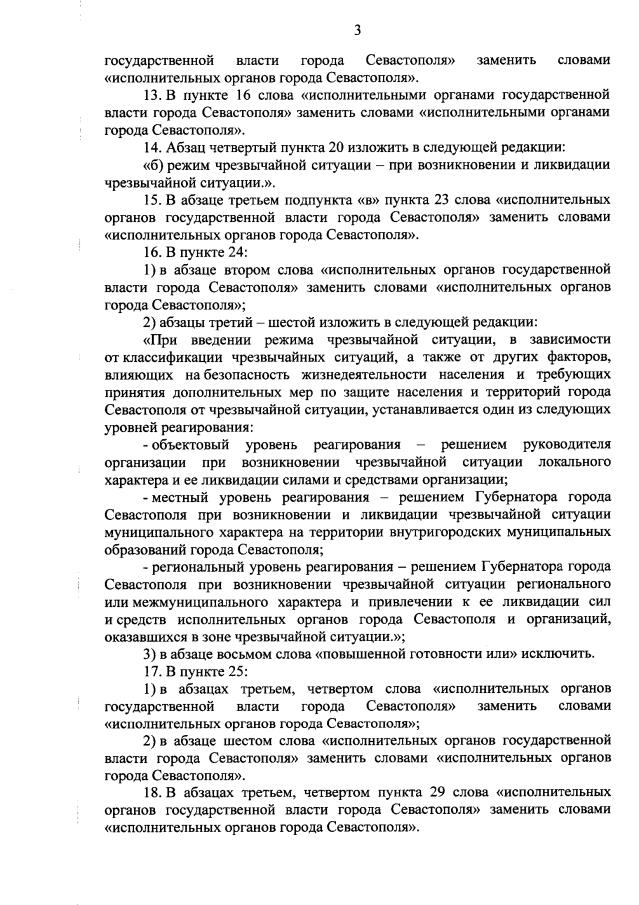 3

государственной власти города Севастополя» заменить словами «исполнительных органов города Севастополя».

13. В пункте 16 слова «исполнительными органами государственной власти города Севастополя» заменить словами «исполнительными органами города Севастополя».

14. Абзац четвертый пункта 20 изложить в следующей редакции:

«б) режим чрезвычайной ситуации – при возникновении и ликвидации чрезвычайной ситуации.».

15. В абзаце третьем подпункта «в» пункта 23 слова «исполнительных органов государственной власти города Севастополя» заменить словами «исполнительных органов города Севастополя».

16. В пункте 24:

1) в абзаце втором слова «исполнительных органов государственной власти города Севастополя» заменить словами «исполнительных органов города Севастополя»;

2) абзацы третий – шестой изложить в следующей редакции:

«При введении режима чрезвычайной ситуации, в зависимости от классификации чрезвычайных ситуаций, а также от других факторов, влияющих на безопасность жизнедеятельности населения и требующих принятия дополнительных мер по защите населения и территорий города Севастополя от чрезвычайной ситуации, устанавливается один из следующих уровней реагирования:

- объектовый уровень реагирования – решением руководителя организации при возникновении чрезвычайной ситуации локального характера и ее ликвидации силами и средствами организации;

- местный уровень реагирования – решением Губернатора города Севастополя при возникновении и ликвидации чрезвычайной ситуации муниципального характера на территории внутригородских муниципальных образований города Севастополя;

- региональный уровень реагирования – решением Губернатора города Севастополя при возникновении чрезвычайной ситуации регионального или межмуниципального характера и привлечении к ее ликвидации сил и средств исполнительных органов города Севастополя и организаций, оказавшихся в зоне чрезвычайной ситуации.»;

3) в абзаце восьмом слова «повышенной готовности или» исключить.

17. В пункте 25:

1) в абзацах третьем, четвертом слова «исполнительных органов государственной власти города Севастополя» заменить словами «исполнительных органов города Севастополя»;

2) в абзаце шестом слова «исполнительных органов государственной власти города Севастополя» заменить словами «исполнительных органов города Севастополя».

18. В абзацах третьем, четвертом пункта 29 слова «исполнительных органов государственной власти города Севастополя» заменить словами «исполнительных органов города Севастополя».